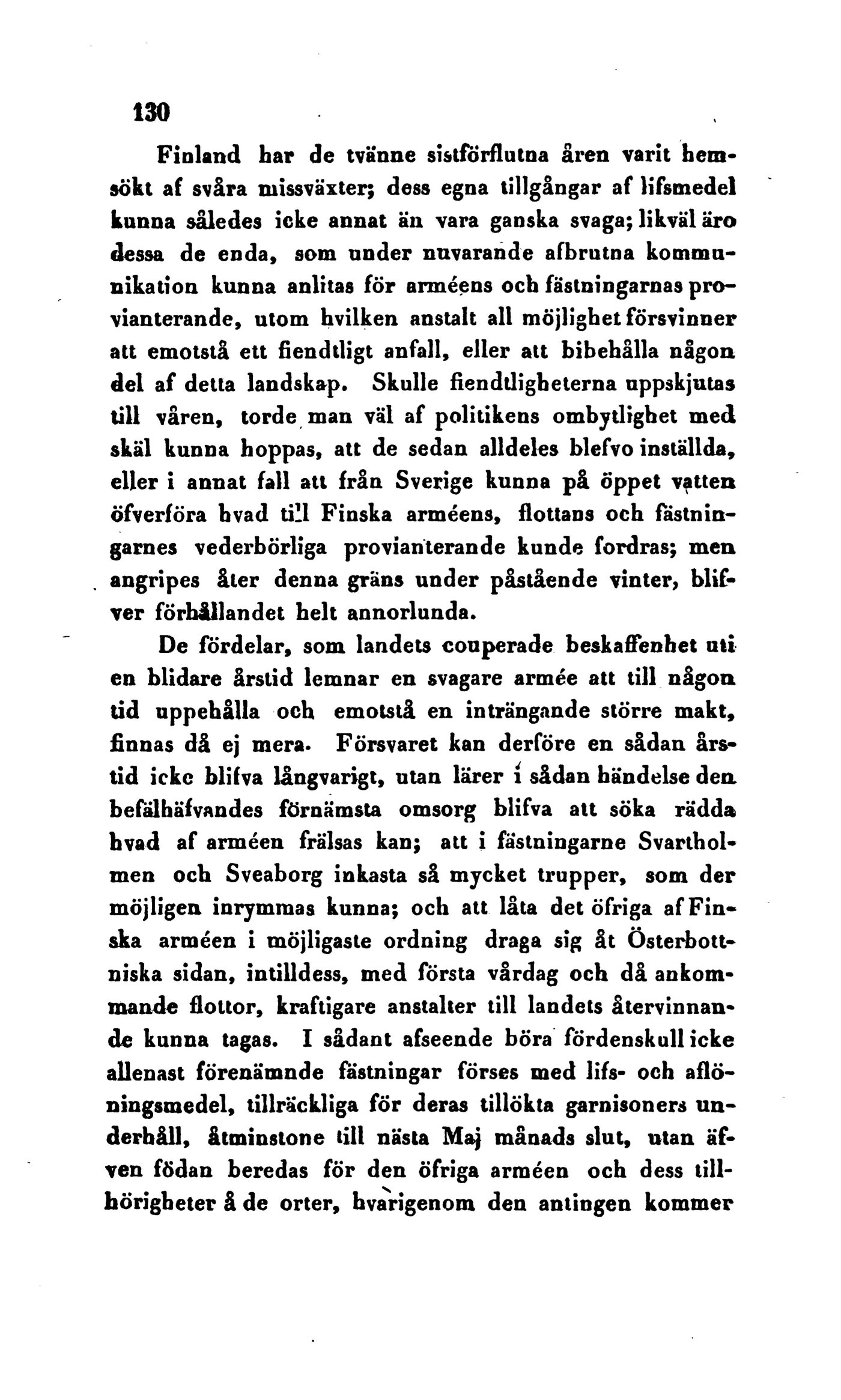 130

Finland har de tvänne sistförflutna åren varit hemsökt af svåra missväxter; dess egna tillgångar af lifsmedel kunna således icke annat än vara ganska svaga; likväl äro dessa de enda, som under nuvarande afbrutna kommunikation kunna anlitas för arméens och fästningarnas provianterande, utom hvilken anstalt all möjlighet försvinner att emotstå ett fiendtligt anfall, eller att bibehålla någon del af detta landskap. Skulle fiendtligheterna uppskjutas till våren, torde man väl af politikens ombytlighet med skäl kunna hoppas, att de sedan alldeles blefvo inställda, eller i annat fall att från Sverige kunna på öppet vatten öfverföra hvad till Finska arméens, flottans och fästningarnes vederbörliga provianterande kunde fordras; men angripes åter denna gräns under påstående vinter, blifver förhållandet helt annorlunda.

De fördelar, som landets couperade beskaffenhet uti en blidare årstid lemnar en svagare armée att till någon tid uppehålla och emotstå en inträngande större makt, finnas då ej mera. Försvaret kan derföre en sådan årstid icke blifva långvarigt, utan lärer i sådan händelse den befälhäfvandes förnämsta omsorg blifva att söka rädda hvad af arméen frälsas kan; att i fästningarne Svartholmen och Sveaborg inkasta så mycket trupper, som der möjligen inrymmas kunna; och att låta det öfriga af Finska arméen i möjligaste ordning draga sig åt Österbottniska sidan, intilldess, med första vårdag och då ankommande flottor, kraftigare anstalter till landets återvinnande kunna tagas. I sådant afseende böra fördenskull icke allenast förenämnde fästningar förses med lifs- och aflöningsmedel, tillräckliga för deras tillökta garnisoners underhåll, åtminstone till nästa Maj månads slut, utan äfven födan beredas för den öfriga arméen och dess tillhörigheter å de orter, hvarigenom den antingen kommer